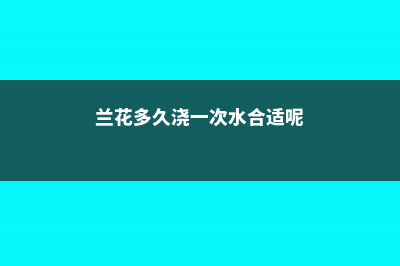 兰花多久浇一次水合适呢